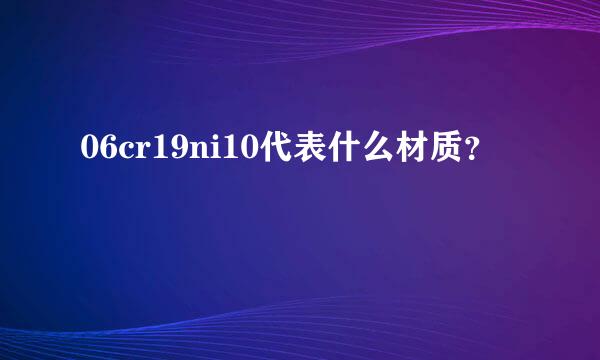 06cr19ni10代表什么材质?